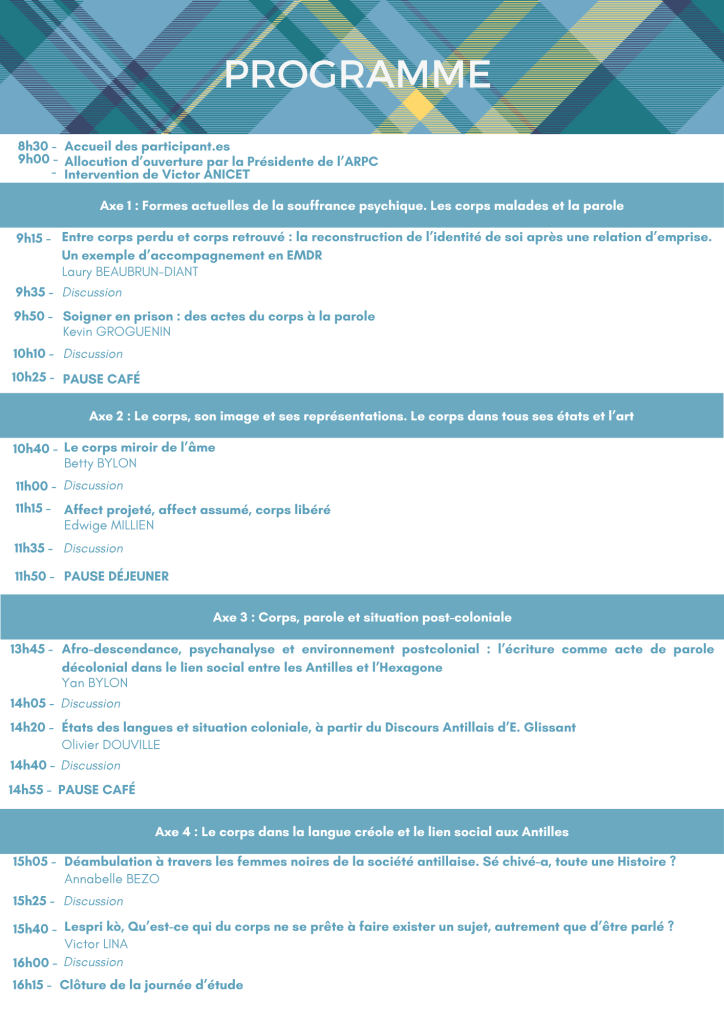 PROGRAMME

8h30 - Accueil des participant.es
9h00 - Allocution d'ouverture par la Présidente de l'ARPC
- Intervention de Victor ANICET

Axe 1 : Formes actuelles de la souffrance psychique. Les corps malades et la parole

9h15 - Entre corps perdu et corps retrouvé : la reconstruction de l'identité de soi après une relation d'emprise. Un exemple d'accompagnement en EMDR
Laury BEAUBRUN-DIANT

9h35 - Discussion

9h50 - Soigner en prison : des actes du corps à la parole
Kevin GROGUENIN

10h10 - Discussion

10h25 - PAUSE CAFÉ

Axe 2 : Le corps, son image et ses représentations. Le corps dans tous ses états et l'art

10h40 - Le corps miroir de l'âme
Betty BYLON

11h00 - Discussion

11h15 - Affect projeté, affect assumé, corps libéré
Edwige MILLIEN

11h35 - Discussion

11h50 - PAUSE DÉJEUNER

Axe 3 : Corps, parole et situation post-coloniale

13h45 - Afro-descendance, psychanalyse et environnement postcolonial : l'écriture comme acte de parole décolonial dans le lien social entre les Antilles et l'Hexagone
Yan BYLON

14h05 - Discussion

14h20 - États des langues et situation coloniale, à partir du Discours Antillais d'E. Glissant
Olivier DOUVILLE

14h40 - Discussion

14h55 - PAUSE CAFÉ

Axe 4 : Le corps dans la langue créole et le lien social aux Antilles

15h05 - Déambulation à travers les femmes noires de la société antillaise. Sé chivé-a, toute une Histoire ?
Annabelle BEZO

15h25 - Discussion

15h40 - Lespri kò, Qu'est-ce qui du corps ne se prête à faire exister un sujet, autrement que d'être parlé ?
Victor LINA

16h00 - Discussion

16h15 - Clôture de la journée d'étude